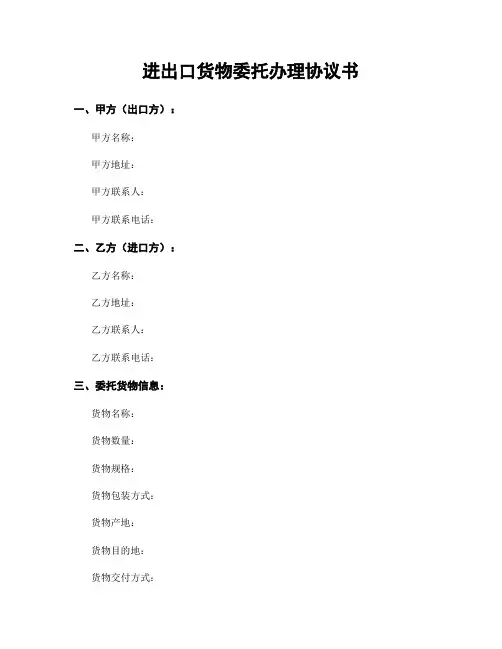 进出口货物委托办理协议书

一、甲方（出口方）：

甲方名称：

甲方地址：

甲方联系人：

甲方联系电话：

二、乙方（进口方）：

乙方名称：

乙方地址：

乙方联系人：

乙方联系电话：

三、委托货物信息：

货物名称：

货物数量：

货物规格：

货物包装方式：

货物产地：

货物目的地：

货物交付方式：